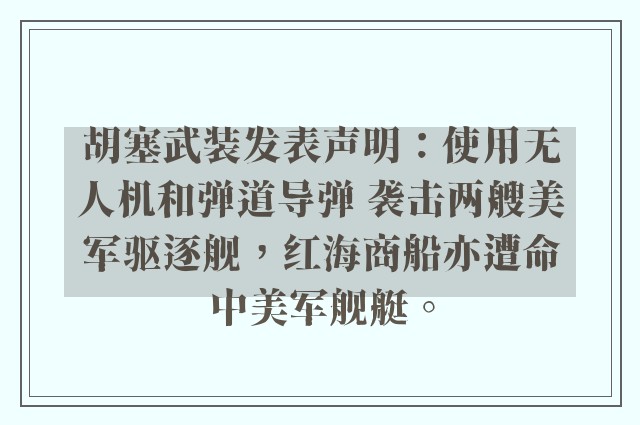 胡塞武装发表声明：使用无人机和弹道导弹 袭击两艘美军驱逐舰，红海商船亦遭命中美军舰艇。